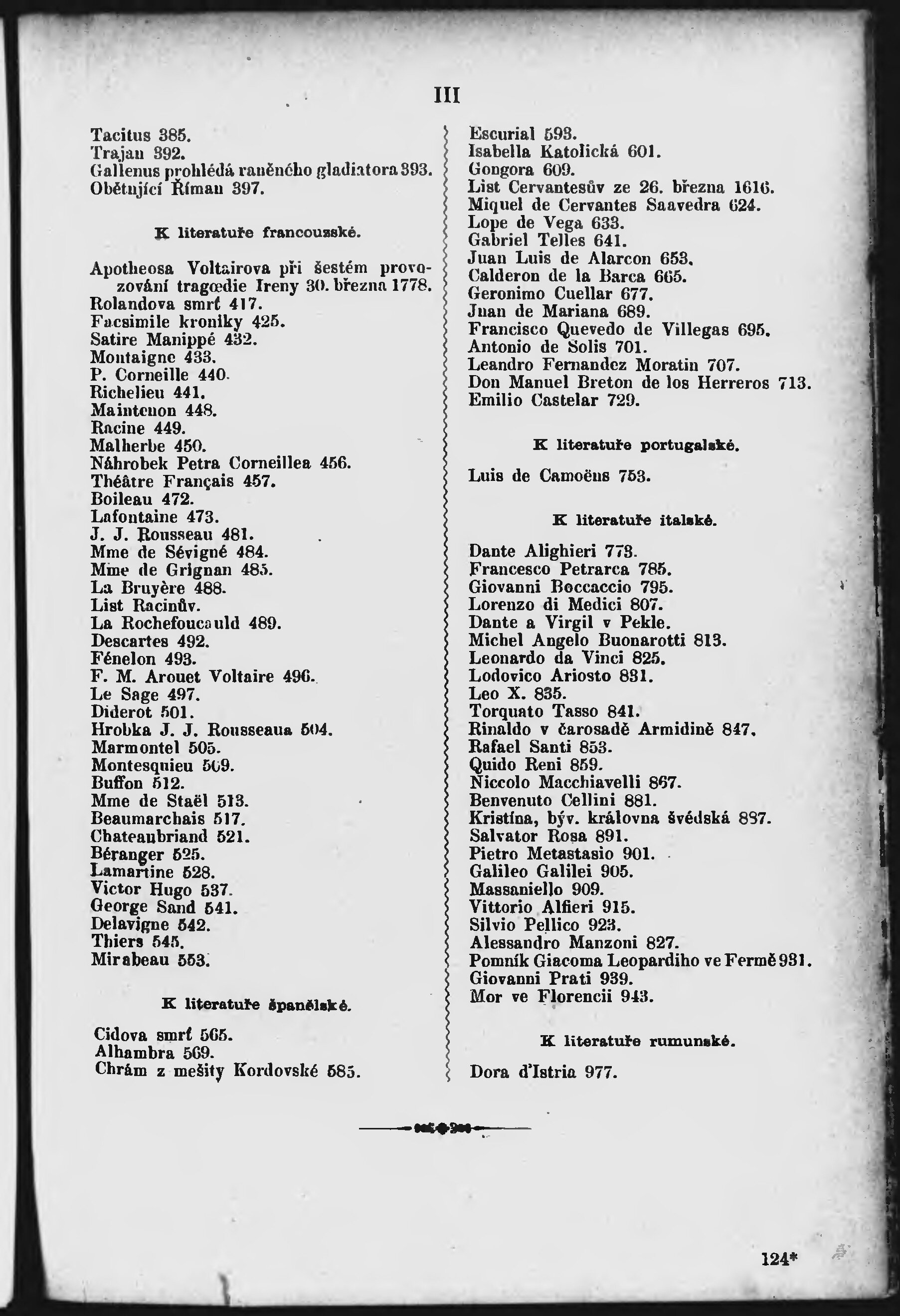 III

Tacitus 385.
Trajan 392.
Gallenus prohlédá raněného gladiatora 393.
Obětující Říman 397.

K literatuře francouzské.

Apotheosa Voltairova při šestém provozování tragœdie Ireny 30. března 1778.
Rolandova smrť 417.
Facsimile kroniky 425.
Satire Manippé 432.
Montaigne 433.
P. Corneille 440.
Richelieu 441.
Maintenon 448.
Racine 449.
Malherbe 450.
Náhrobek Petra Corneillea 456.
Théâtre Français 457.
Boileau 472.
Lafontaine 473.
J. J. Rousseau 481.
Mme de Sévigné 484.
Mme de Grignan 485.
La Bruyère 488.
List Racinův.
La Rochefoucauld 489.
Descartes 492.
Fénelon 493.
F. M. Arouet Voltaire 496.
Le Sage 497.
Diderot 501.
Hrobka J. J. Rousseaua 504.
Marmontel 505.
Montesquieu 509.
Buffon 512.
Mme de Staël 513.
Beaumarchais 517.
Chateaubriand 521.
Béranger 525.
Lamartine 528.
Victor Hugo 537.
George Sand 541.
Delavigne 542.
Thiers 545.
Mirabeau 553.

K literatuře španělské.

Cidova smrť 565.
Alhambra 569.
Chrám z mešity Kordovské 585.

Escurial 593.
Isabella Katolická 601.
Gongora 609.
List Cervantesův ze 26. března 1616.
Miquel de Cervantes Saavedra 624.
Lope de Vega 633.
Gabriel Telles 641.
Juan Luis de Alarcon 653.
Calderon de la Barca 665.
Geronimo Cuellar 677.
Juan de Mariana 689.
Francisco Quevedo de Villegas 695.
Antonio de Solis 701.
Leandro Fernandez Moratin 707.
Don Manuel Breton de los Herreros 713.
Emilio Castelar 729.

K literatuře portugalské.

Luis de Camoëns 753.

K literatuře italské.

Dante Alighieri 773.
Francesco Petrarca 785.
Giovanni Boccaccio 795.
Lorenzo di Medici 807.
Dante a Virgil v Pekle.
Michel Angelo Buonarotti 813.
Leonardo da Vinci 825.
Lodovico Ariosto 831.
Leo X. 835.
Torquato Tasso 841.
Rinaldo v čarosadě Armidině 847.
Rafael Santi 853.
Quido Reni 859.
Niccolo Macchiavelli 867.
Benvenuto Cellini 881.
Kristína, býv. královna švédská 887.
Salvator Rosa 891.
Pietro Metastasio 901.
Galileo Galilei 905.
Massaniello 909.
Vittorio Alfieri 915.
Silvio Pellico 923.
Alessandro Manzoni 827.
Pomník Giacoma Leopardiho ve Fermě 931.
Giovanni Prati 939.
Mor ve Florencii 943.

K literatuře rumunské.

Dora d'Istria 977.

124*